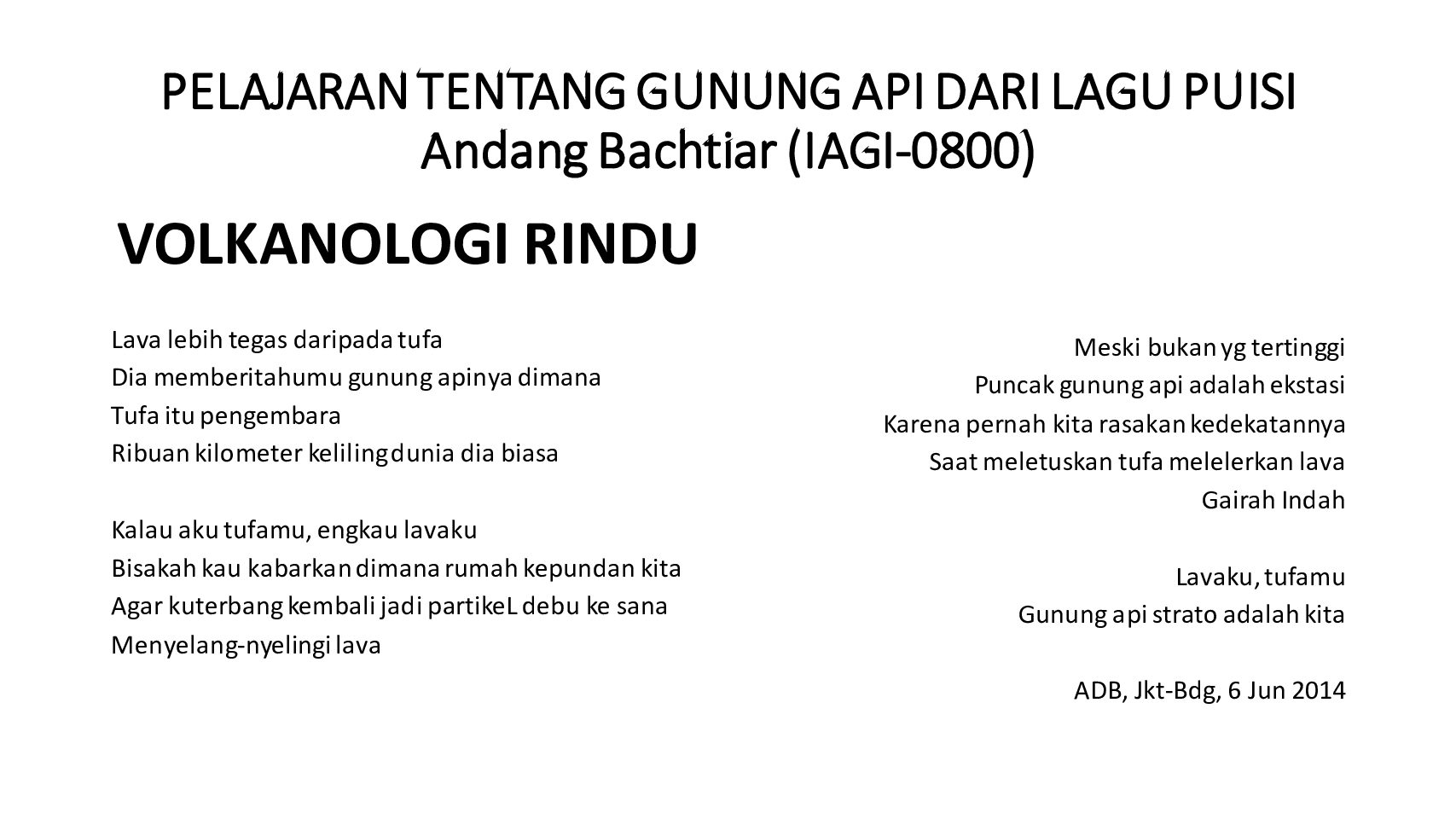 PELAJARAN TENTANG GUNUNG API DARI LAGU PUISI
Andang Bachtiar (IAGI-0800)

VOLKANOLOGI RINDU

Lava lebih tegas daripada tufa
Dia memberitahumu gunung apinya dimana
Tufa itu pengembara
Ribuan kilometer keliling dunia dia biasa

Kalau aku tufamu, engkau lavaku
Bisakah kau kabarkan dimana rumah kepundan kita
Agar kuterbang kembali jadi partikeL debu ke sana
Menyelang-nyelingi lava

Meski bukan yg tertinggi
Puncak gunung api adalah ekstasi
Karena pernah kita rasakan kedekatannya
Saat meletuskan tufa melelerkan lava
Gairah Indah

Lavaku, tufamu
Gunung api strato adalah kita

ADB, Jkt-Bdg, 6 Jun 2014